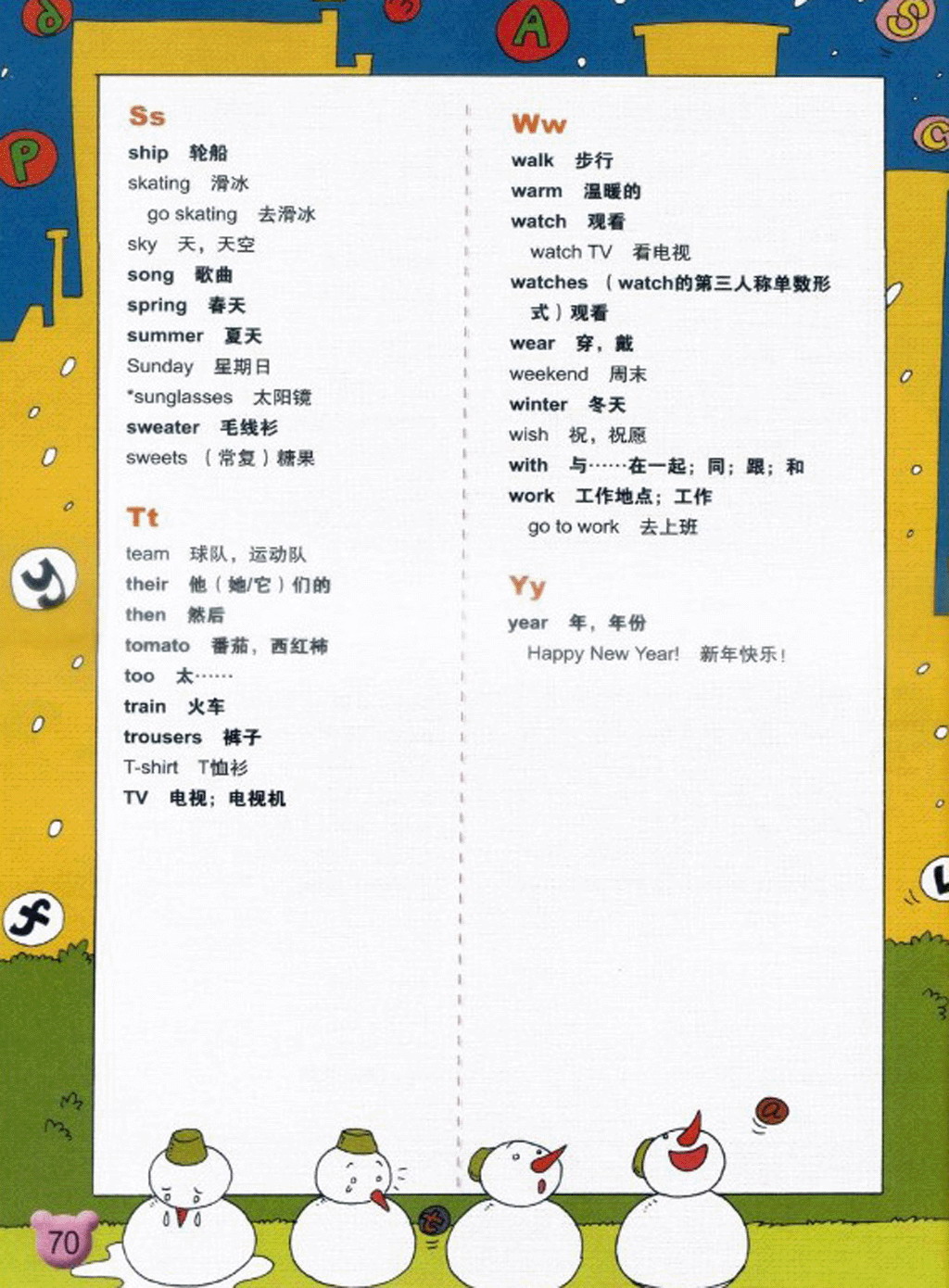 Ss
ship 轮船
skating 滑冰
go skating 去滑冰
sky 天，天空
song 歌曲
spring 春天
summer 夏天
Sunday 星期日
*sunglasses 太阳镜
sweater 毛线衫
sweets （常复）糖果

Tt
team 球队，运动队
their 他（她/它）们的
then 然后
tomato 番茄，西红柿
too 太……
train 火车
trousers 裤子
T-shirt T恤衫
TV 电视；电视机

Ww
walk 步行
warm 温暖的
watch 观看
watch TV 看电视
watches （watch的第三人称单数形式）观看
wear 穿，戴
weekend 周末
winter 冬天
wish 祝，祝愿
with 与……在一起；同；跟；和
work 工作地点；工作
go to work 去上班

Yy
year 年，年份
Happy New Year! 新年快乐！

70